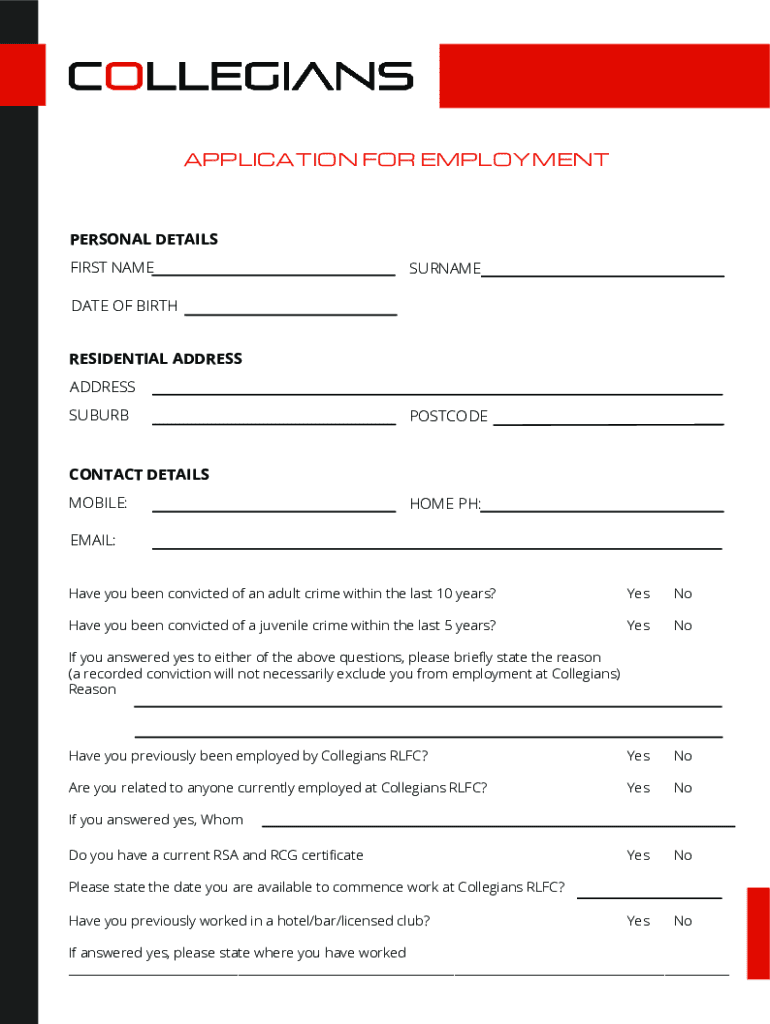 COLLEGIANS

APPLICATION FOR EMPLOYMENT

PERSONAL DETAILS
FIRST NAME SURNAME

DATE OF BIRTH

RESIDENTIAL ADDRESS
ADDRESS
SUBURB POSTCODE

CONTACT DETAILS
MOBILE: HOME PH:

EMAIL:

Have you been convicted of an adult crime within the last 10 years? Yes No

Have you been convicted of a juvenile crime within the last 5 years? Yes No

If you answered yes to either of the above questions, please briefly state the reason (a recorded conviction will not necessarily exclude you from employment at Collegians)
Reason

Have you previously been employed by Collegians RLFC? Yes No

Are you related to anyone currently employed at Collegians RLFC? Yes No

If you answered yes, Whom

Do you have a current RSA and RCG certificate Yes No

Please state the date you are available to commence work at Collegians RLFC?

Have you previously worked in a hotel/bar/licensed club? Yes No

If answered yes, please state where you have worked